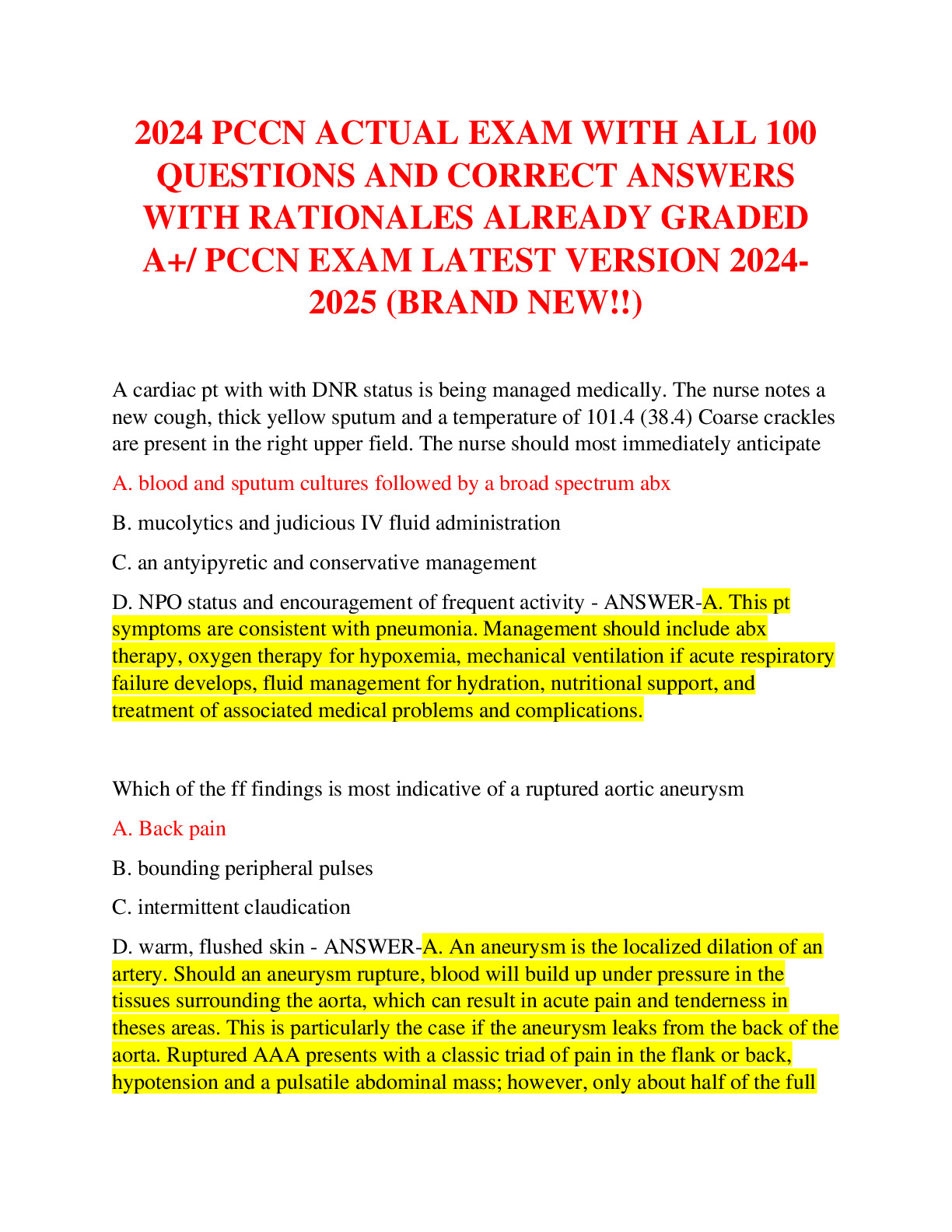 2024 PCCN ACTUAL EXAM WITH ALL 100 QUESTIONS AND CORRECT ANSWERS WITH RATIONALES ALREADY GRADED A+/ PCCN EXAM LATEST VERSION 2024-2025 (BRAND NEW!!)

A cardiac pt with with DNR status is being managed medically. The nurse notes a new cough, thick yellow sputum and a temperature of 101.4 (38.4) Coarse crackles are present in the right upper field. The nurse should most immediately anticipate

A. blood and sputum cultures followed by a broad spectrum abx

B. mucolytics and judicious IV fluid administration

C. an antyipyretic and conservative management

D. NPO status and encouragement of frequent activity - ANSWER-A. This pt symptoms are consistent with pneumonia. Management should include abx therapy, oxygen therapy for hypoxemia, mechanical ventilation if acute respiratory failure develops, fluid management for hydration, nutritional support, and treatment of associated medical problems and complications.

Which of the ff findings is most indicative of a ruptured aortic aneurysm

A. Back pain

B. bounding peripheral pulses

C. intermittent claudication

D. warm, flushed skin - ANSWER-A. An aneurysm is the localized dilation of an artery. Should an aneurysm rupture, blood will build up under pressure in the tissues surrounding the aorta, which can result in acute pain and tenderness in theses areas. This is particularly the case if the aneurysm leaks from the back of the aorta. Ruptured AAA presents with a classic triad of pain in the flank or back, hypotension and a pulsatile abdominal mass; however, only about half of the full